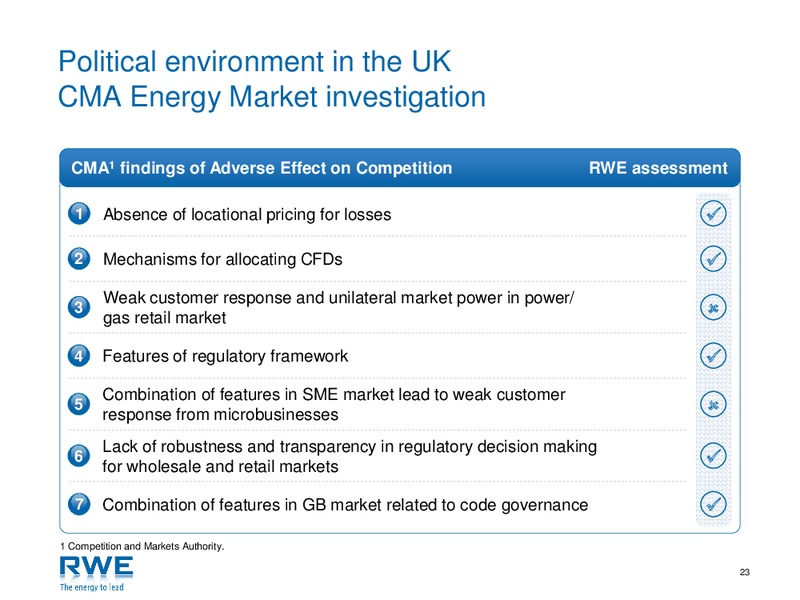 Political environment in the UK
CMA Energy Market investigation

| CMA$^1$ findings of Adverse Effect on Competition | RWE assessment |
|---|---|
| 1 Absence of locational pricing for losses | ✓ |
| 2 Mechanisms for allocating CFDs | ✓ |
| 3 Weak customer response and unilateral market power in power/ gas retail market | ✗ |
| 4 Features of regulatory framework | ✓ |
| 5 Combination of features in SME market lead to weak customer response from microbusinesses | ✗ |
| 6 Lack of robustness and transparency in regulatory decision making for wholesale and retail markets | ✓ |
| 7 Combination of features in GB market related to code governance | ✓ |

1 Competition and Markets Authority.

RWE
The energy to lead

23